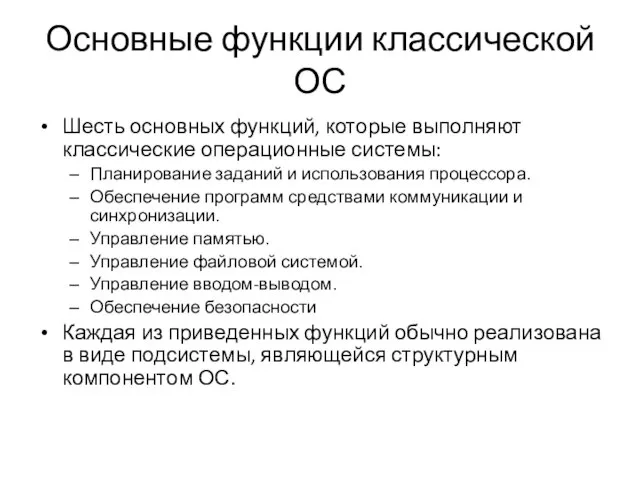 Основные функции классической ОС

• Шесть основных функций, которые выполняют классические операционные системы:
– Планирование заданий и использования процессора.
– Обеспечение программ средствами коммуникации и синхронизации.
– Управление памятью.
– Управление файловой системой.
– Управление вводом-выводом.
– Обеспечение безопасности
• Каждая из приведенных функций обычно реализована в виде подсистемы, являющейся структурным компонентом ОС.